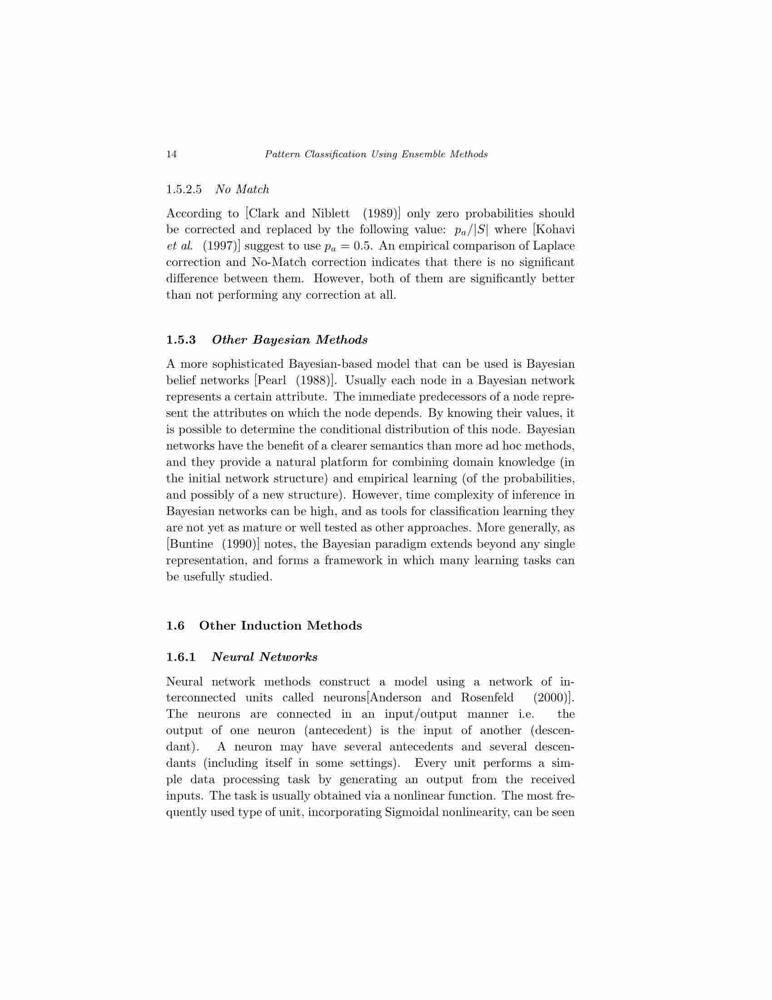 14 Pattern Classification Using Ensemble Methods

1.5.2.5 No Match

According to [Clark and Niblett (1989)] only zero probabilities should be corrected and replaced by the following value: $p_a/|S|$ where [Kohavi et al. (1997)] suggest to use $p_a = 0.5$. An empirical comparison of Laplace correction and No-Match correction indicates that there is no significant difference between them. However, both of them are significantly better than not performing any correction at all.

1.5.3 Other Bayesian Methods

A more sophisticated Bayesian-based model that can be used is Bayesian belief networks [Pearl (1988)]. Usually each node in a Bayesian network represents a certain attribute. The immediate predecessors of a node represent the attributes on which the node depends. By knowing their values, it is possible to determine the conditional distribution of this node. Bayesian networks have the benefit of a clearer semantics than more ad hoc methods, and they provide a natural platform for combining domain knowledge (in the initial network structure) and empirical learning (of the probabilities, and possibly of a new structure). However, time complexity of inference in Bayesian networks can be high, and as tools for classification learning they are not yet as mature or well tested as other approaches. More generally, as [Buntine (1990)] notes, the Bayesian paradigm extends beyond any single representation, and forms a framework in which many learning tasks can be usefully studied.

1.6 Other Induction Methods

1.6.1 Neural Networks

Neural network methods construct a model using a network of interconnected units called neurons[Anderson and Rosenfeld (2000)]. The neurons are connected in an input/output manner i.e. the output of one neuron (antecedent) is the input of another (descendant). A neuron may have several antecedents and several descendants (including itself in some settings). Every unit performs a simple data processing task by generating an output from the received inputs. The task is usually obtained via a nonlinear function. The most frequently used type of unit, incorporating Sigmoidal nonlinearity, can be seen